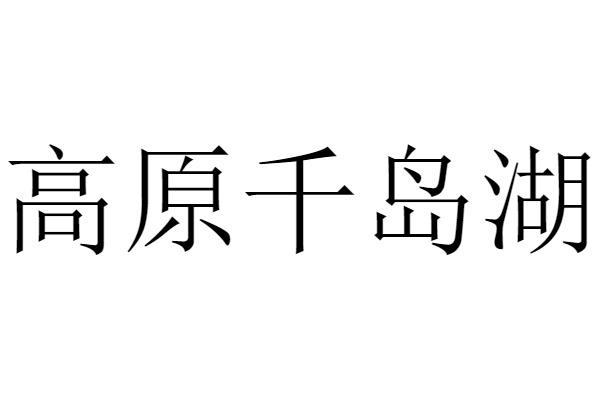 高原千岛湖